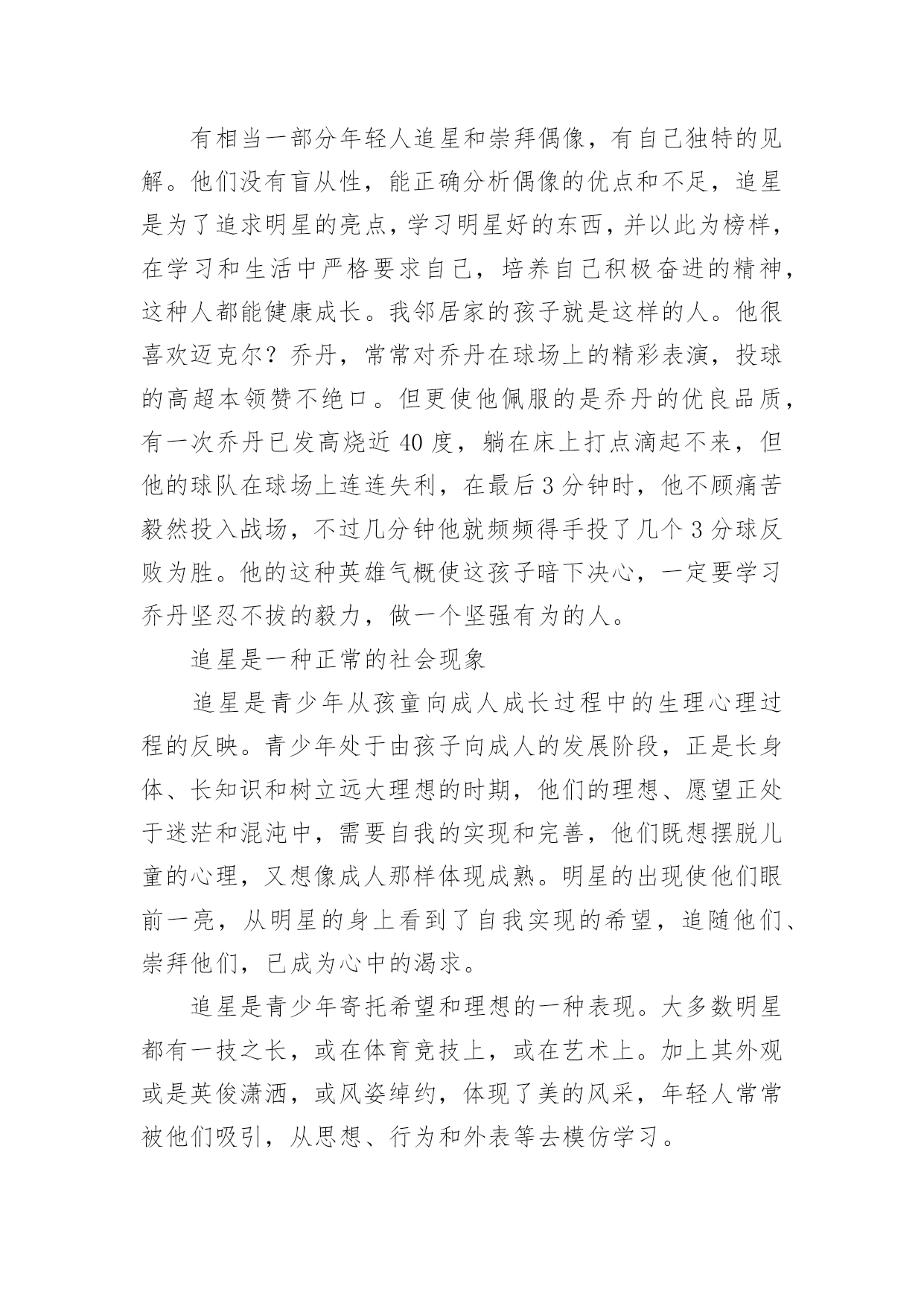 有相当一部分年轻人追星和崇拜偶像，有自己独特的见解。他们没有盲从性，能正确分析偶像的优点和不足，追星是为了追求明星的亮点，学习明星好的东西，并以此为榜样，在学习和生活中严格要求自己，培养自己积极奋进的精神，这种人都能健康成长。我邻居家的孩子就是这样的人。他很喜欢迈克尔？乔丹，常常对乔丹在球场上的精彩表演，投球的高超本领赞不绝口。但更使他佩服的是乔丹的优良品质，有一次乔丹已发高烧近 40 度，躺在床上打点滴起不来，但他的球队在球场上连连失利，在最后 3 分钟时，他不顾痛苦毅然投入战场，不过几分钟他就频频得手投了几个 3 分球反败为胜。他的这种英雄气概使这孩子暗下决心，一定要学习乔丹坚忍不拔的毅力，做一个坚强有为的人。

追星是一种正常的社会现象

追星是青少年从孩童向成人成长过程中的生理心理过程的反映。青少年处于由孩子向成人的发展阶段，正是长身体、长知识和树立远大理想的时期，他们的理想、愿望正处于迷茫和混沌中，需要自我的实现和完善，他们既想摆脱儿童的心理，又想像成人那样体现成熟。明星的出现使他们眼前一亮，从明星的身上看到了自我实现的希望，追随他们、崇拜他们，已成为心中的渴求。

追星是青少年寄托希望和理想的一种表现。大多数明星都有一技之长，或在体育竞技上，或在艺术上。加上其外观或是英俊潇洒，或风姿绰约，体现了美的风采，年轻人常常被他们吸引，从思想、行为和外表等去模仿学习。